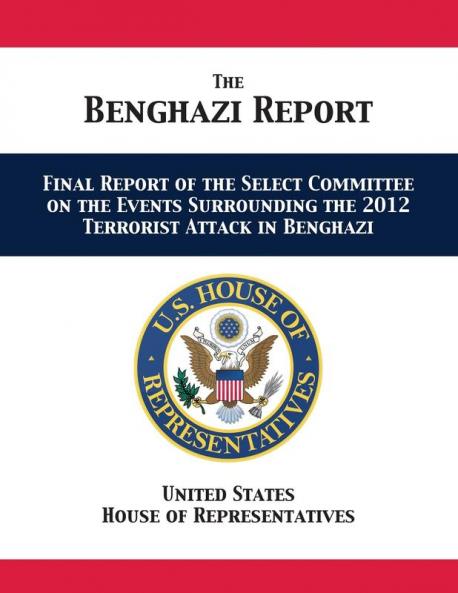 THE
BENGHAZI REPORT

FINAL REPORT OF THE SELECT COMMITTEE ON THE EVENTS SURROUNDING THE 2012 TERRORIST ATTACK IN BENGHAZI

U.S. HOUSE OF REPRESENTATIVES

UNITED STATES
HOUSE OF REPRESENTATIVES